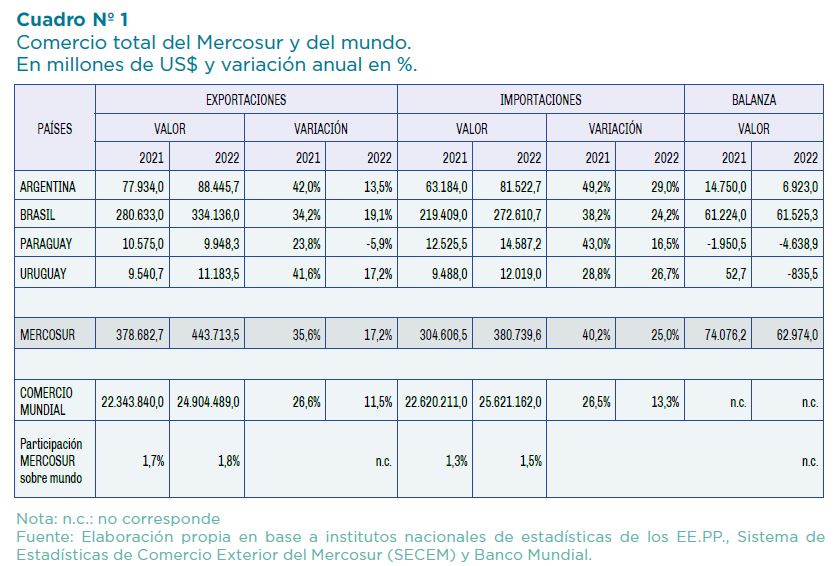 Cuadro Nº 1
Comercio total del Mercosur y del mundo.
En millones de US$ y variación anual en %.

| PAÍSES | EXPORTACIONES | | | | IMPORTACIONES | | | | BALANZA | |
|---|---|---|---|---|---|---|---|---|---|---|
| | VALOR | | VARIACIÓN | | VALOR | | VARIACIÓN | | VALOR | |
| | 2021 | 2022 | 2021 | 2022 | 2021 | 2022 | 2021 | 2022 | 2021 | 2022 |
| ARGENTINA | 77.934,0 | 88.445,7 | 42,0% | 13,5% | 63.184,0 | 81.522,7 | 49,2% | 29,0% | 14.750,0 | 6.923,0 |
| BRASIL | 280.633,0 | 334.136,0 | 34,2% | 19,1% | 219.409,0 | 272.610,7 | 38,2% | 24,2% | 61.224,0 | 61.525,3 |
| PARAGUAY | 10.575,0 | 9.948,3 | 23,8% | -5,9% | 12.525,5 | 14.587,2 | 43,0% | 16,5% | -1.950,5 | -4.638,9 |
| URUGUAY | 9.540,7 | 11.183,5 | 41,6% | 17,2% | 9.488,0 | 12.019,0 | 28,8% | 26,7% | 52,7 | -835,5 |
| | | | | | | | | | | |
| MERCOSUR | 378.682,7 | 443.713,5 | 35,6% | 17,2% | 304.606,5 | 380.739,6 | 40,2% | 25,0% | 74.076,2 | 62.974,0 |
| | | | | | | | | | | |
| COMERCIO MUNDIAL | 22.343.840,0 | 24.904.489,0 | 26,6% | 11,5% | 22.620.211,0 | 25.621.162,0 | 26,5% | 13,3% | n.c. | n.c. |
| Participación MERCOSUR sobre mundo | 1,7% | 1,8% | | n.c. | 1,3% | 1,5% | | | | n.c. |

Nota: n.c.: no corresponde
Fuente: Elaboración propia en base a institutos nacionales de estadísticas de los EE.PP., Sistema de Estadísticas de Comercio Exterior del Mercosur (SECEM) y Banco Mundial.